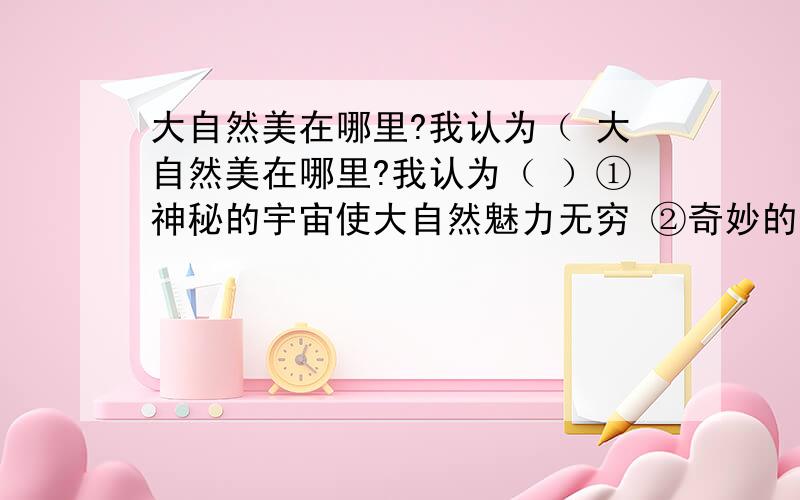 大自然美在哪里?我认为（ 大自然美在哪里?我认为（ ）①神秘的宇宙使大自然魅力无穷 ②奇妙的